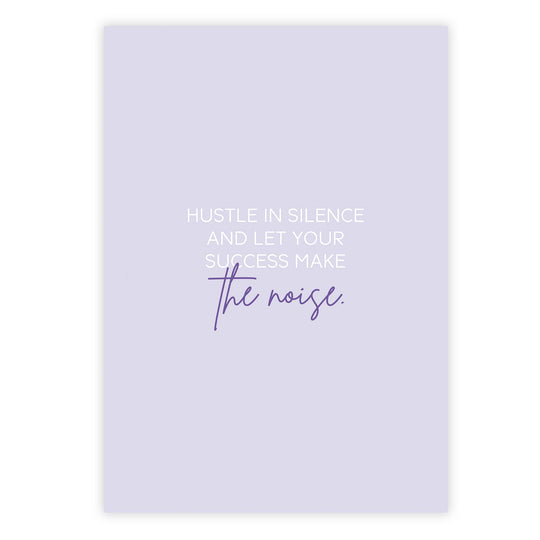 HUSTLE IN SILENCE AND LET YOUR SUCCESS MAKE
the noise.